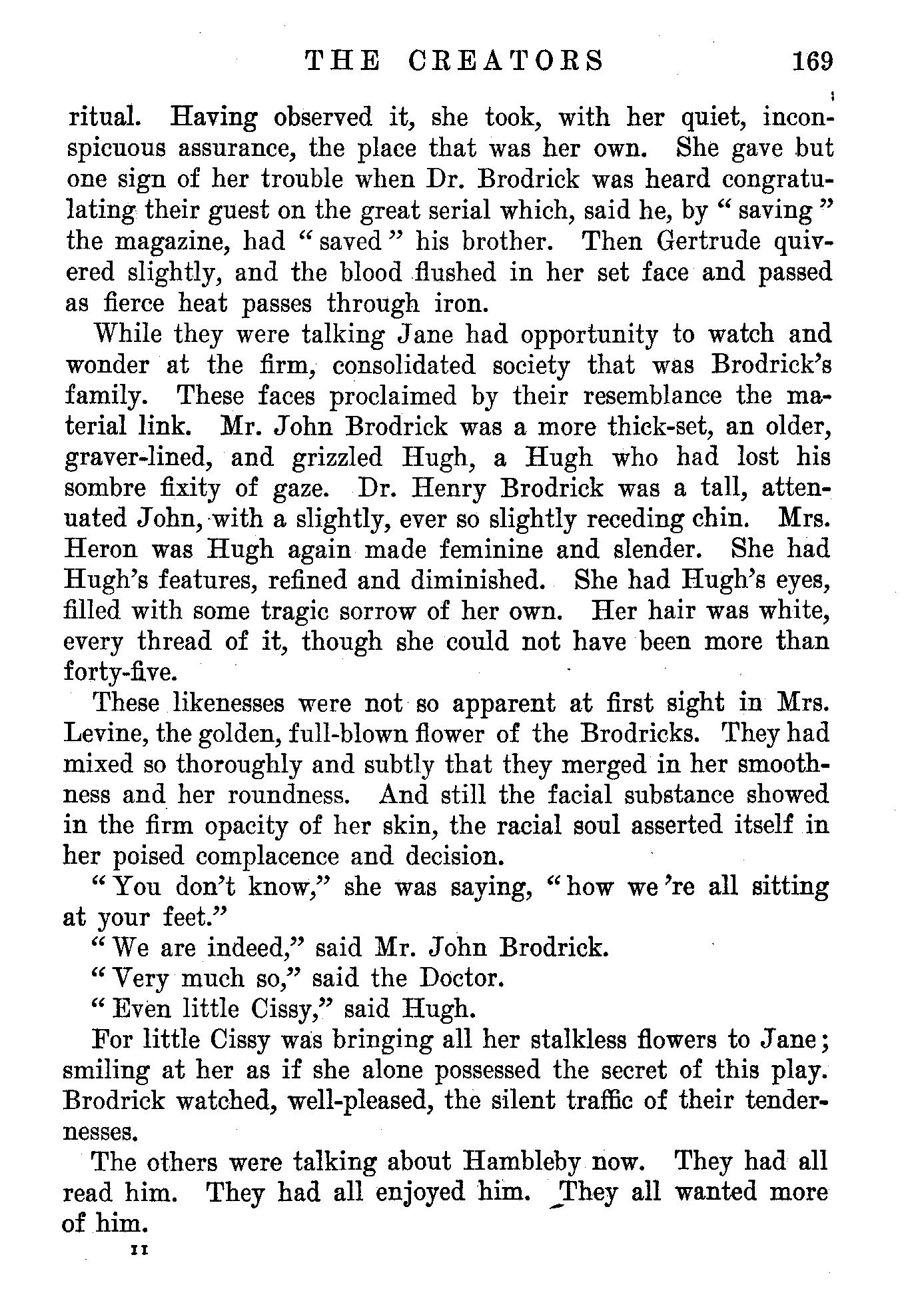 THE CREATORS 169

ritual. Having observed it, she took, with her quiet, inconspicuous assurance, the place that was her own. She gave but one sign of her trouble when Dr. Brodrick was heard congratulating their guest on the great serial which, said he, by "saving" the magazine, had "saved" his brother. Then Gertrude quivered slightly, and the blood flushed in her set face and passed as fierce heat passes through iron.

While they were talking Jane had opportunity to watch and wonder at the firm, consolidated society that was Brodrick's family. These faces proclaimed by their resemblance the material link. Mr. John Brodrick was a more thick-set, an older, graver-lined, and grizzled Hugh, a Hugh who had lost his sombre fixity of gaze. Dr. Henry Brodrick was a tall, attenuated John, with a slightly, ever so slightly receding chin. Mrs. Heron was Hugh again made feminine and slender. She had Hugh's features, refined and diminished. She had Hugh's eyes, filled with some tragic sorrow of her own. Her hair was white, every thread of it, though she could not have been more than forty-five.

These likenesses were not so apparent at first sight in Mrs. Levine, the golden, full-blown flower of the Brodricks. They had mixed so thoroughly and subtly that they merged in her smoothness and her roundness. And still the facial substance showed in the firm opacity of her skin, the racial soul asserted itself in her poised complacence and decision.

"You don't know," she was saying, "how we're all sitting at your feet."

"We are indeed," said Mr. John Brodrick.

"Very much so," said the Doctor.

"Even little Cissy," said Hugh.

For little Cissy was bringing all her stalkless flowers to Jane; smiling at her as if she alone possessed the secret of this play. Brodrick watched, well-pleased, the silent traffic of their tendernesses.

The others were talking about Hambleby now. They had all read him. They had all enjoyed him. They all wanted more of him.

11